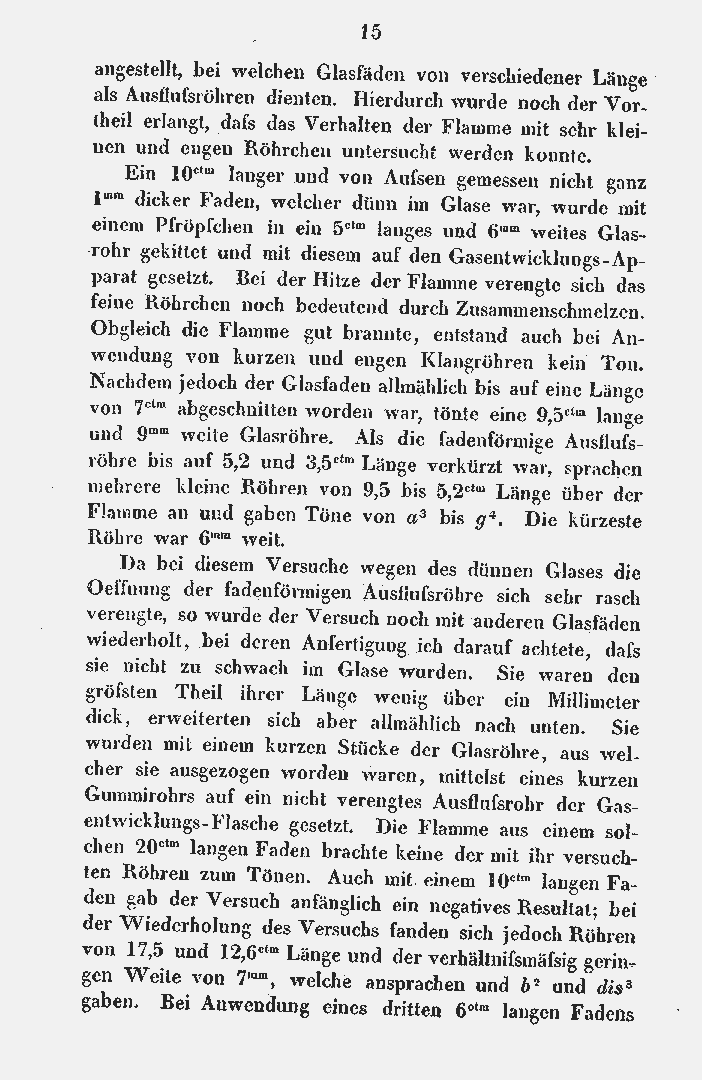 15

angestellt, bei welchen Glasfäden von verschiedener Länge als Ausflufsröhren dienten. Hierdurch wurde noch der Vortheil erlangt, dafs das Verhalten der Flamme mit sehr kleinen und engen Röhrchen untersucht werden konnte.

Ein $10^{ctm}$ langer und von Aufsen gemessen nicht ganz $1^{mm}$ dicker Faden, welcher dünn im Glase war, wurde mit einem Pfröpfchen in ein $5^{ctm}$ langes und $6^{mm}$ weites Glasrohr gekittet und mit diesem auf den Gasentwicklungs-Apparat gesetzt. Bei der Hitze der Flamme verengte sich das feine Röhrchen noch bedeutend durch Zusammenschmelzen. Obgleich die Flamme gut brannte, entstand auch bei Anwendung von kurzen und engen Klangröhren kein Ton. Nachdem jedoch der Glasfaden allmählich bis auf eine Länge von $7^{ctm}$ abgeschnitten worden war, tönte eine $9,5^{ctm}$ lange und $9^{mm}$ weite Glasröhre. Als die fadenförmige Ausflufsröhre bis auf 5,2 und $3,5^{ctm}$ Länge verkürzt war, sprachen mehrere kleine Röhren von 9,5 bis $5,2^{ctm}$ Länge über der Flamme an und gaben Töne von $a^3$ bis $g^4$. Die kürzeste Röhre war $6^{mm}$ weit.

Da bei diesem Versuche wegen des dünnen Glases die Oeffnung der fadenförmigen Ausflufsröhre sich sehr rasch verengte, so wurde der Versuch noch mit anderen Glasfäden wiederholt, bei deren Anfertigung ich darauf achtete, dafs sie nicht zu schwach im Glase wurden. Sie waren den gröfsten Theil ihrer Länge wenig über ein Millimeter dick, erweiterten sich aber allmählich nach unten. Sie wurden mit einem kurzen Stücke der Glasröhre, aus welcher sie ausgezogen worden waren, mittelst eines kurzen Gummirohrs auf ein nicht verengtes Ausflufsrohr der Gasentwicklungs-Flasche gesetzt. Die Flamme aus einem solchen $20^{ctm}$ langen Faden brachte keine der mit ihr versuchten Röhren zum Tönen. Auch mit einem $10^{ctm}$ langen Faden gab der Versuch anfänglich ein negatives Resultat; bei der Wiederholung des Versuchs fanden sich jedoch Röhren von 17,5 und $12,6^{ctm}$ Länge und der verhältnifsmäfsig geringen Weite von $7^{mm}$, welche ansprachen und $b^2$ und $dis^3$ gaben. Bei Anwendung eines dritten $6^{ctm}$ langen Fadens